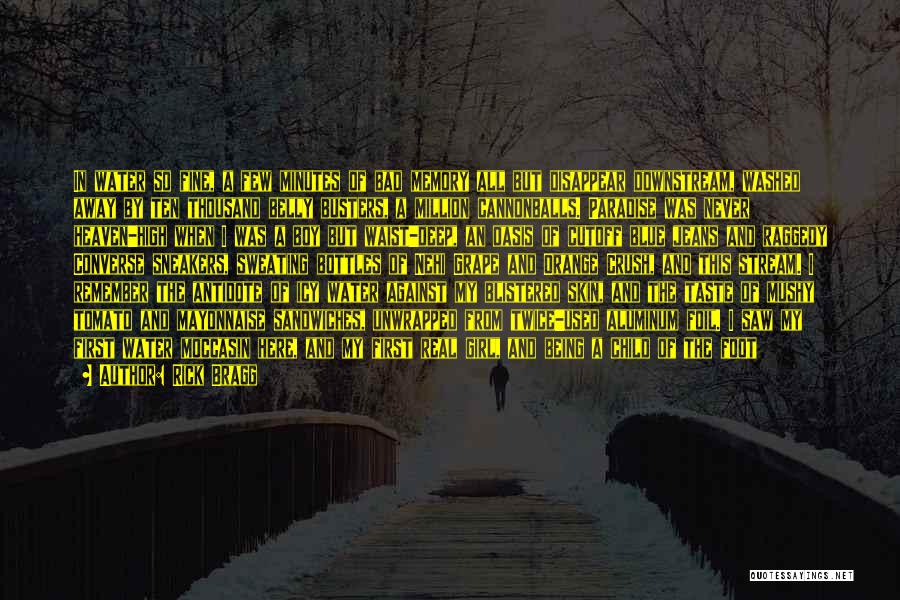 IN WATER SO FINE, A FEW MINUTES OF BAD MEMORY ALL BUT DISAPPEAR DOWNSTREAM, WASHED AWAY BY TEN THOUSAND BELLY BUSTERS, A MILLION CANNONBALLS. PARADISE WAS NEVER HEAVEN-HIGH WHEN I WAS A BOY BUT WAIST-DEEP, AN OASIS OF CUTOFF BLUE JEANS AND RAGGEDY CONVERSE SNEAKERS, SWEATING BOTTLES OF NEHI GRAPE AND ORANGE CRUSH, AND THIS STREAM. I REMEMBER THE ANTIDOTE OF ICY WATER AGAINST MY BLISTERED SKIN, AND THE TASTE OF MUSHY TOMATO AND MAYONNAISE SANDWICHES, UNWRAPPED FROM TWICE-USED ALUMINUM FOIL. I SAW MY FIRST WATER MOCCASIN HERE, AND MY FIRST REAL GIRL, AND BEING A CHILD OF THE FOOT

AUTHOR: RICK BRAGG

QUOTESSAYINGS.NET